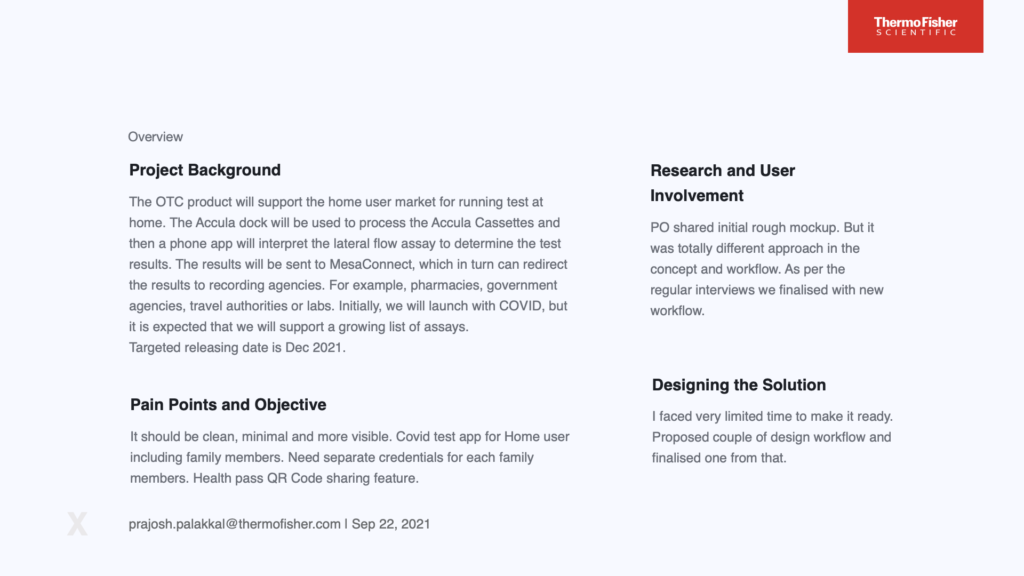 ThermoFisher
SCIENTIFIC

Overview

Project Background

The OTC product will support the home user market for running test at home. The Accula dock will be used to process the Accula Cassettes and then a phone app will interpret the lateral flow assay to determine the test results. The results will be sent to MesaConnect, which in turn can redirect the results to recording agencies. For example, pharmacies, government agencies, travel authorities or labs. Initially, we will launch with COVID, but it is expected that we will support a growing list of assays.
Targeted releasing date is Dec 2021.

Pain Points and Objective

It should be clean, minimal and more visible. Covid test app for Home user including family members. Need separate credentials for each family members. Health pass QR Code sharing feature.

Research and User Involvement

PO shared initial rough mockup. But it was totally different approach in the concept and workflow. As per the regular interviews we finalised with new workflow.

Designing the Solution

I faced very limited time to make it ready. Proposed couple of design workflow and finalised one from that.

X

prajosh.palakkal@thermofisher.com | Sep 22, 2021